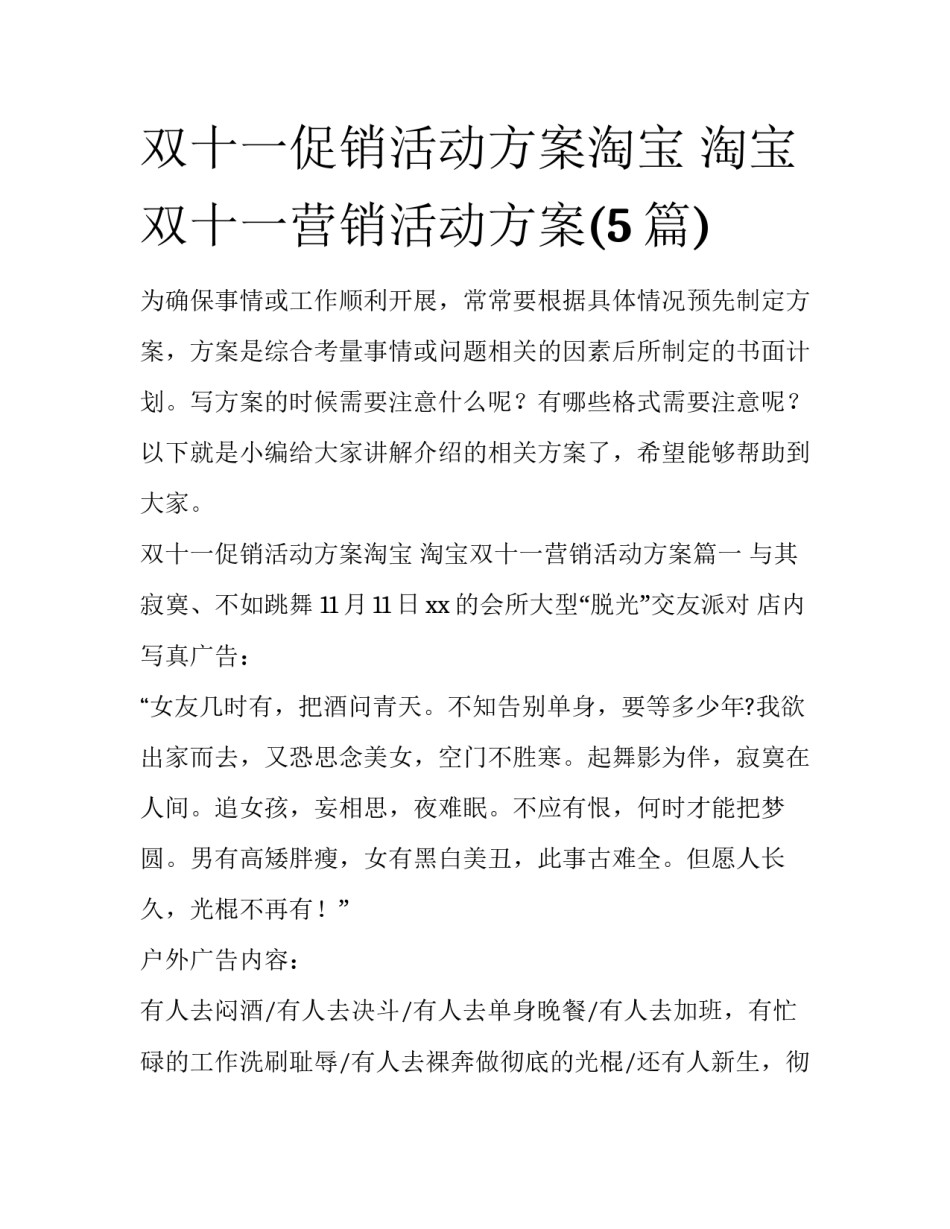 双十一促销活动方案淘宝 淘宝双十一营销活动方案(5 篇)

为确保事情或工作顺利开展，常常要根据具体情况预先制定方案，方案是综合考量事情或问题相关的因素后所制定的书面计划。写方案的时候需要注意什么呢？有哪些格式需要注意呢？以下就是小编给大家讲解介绍的相关方案了，希望能够帮助到大家。

双十一促销活动方案淘宝 淘宝双十一营销活动方案篇一 与其寂寞、不如跳舞 11 月 11 日 xx 的会所大型“脱光”交友派对 店内写真广告：

“女友几时有，把酒问青天。不知告别单身，要等多少年?我欲出家而去，又恐思念美女，空门不胜寒。起舞影为伴，寂寞在人间。追女孩，妄相思，夜难眠。不应有恨，何时才能把梦圆。男有高矮胖瘦，女有黑白美丑，此事古难全。但愿人长久，光棍不再有！”

户外广告内容：

有人去闷酒/有人去决斗/有人去单身晚餐/有人去加班，有忙碌的工作洗刷耻辱/有人去裸奔做彻底的光棍/还有人新生，彻